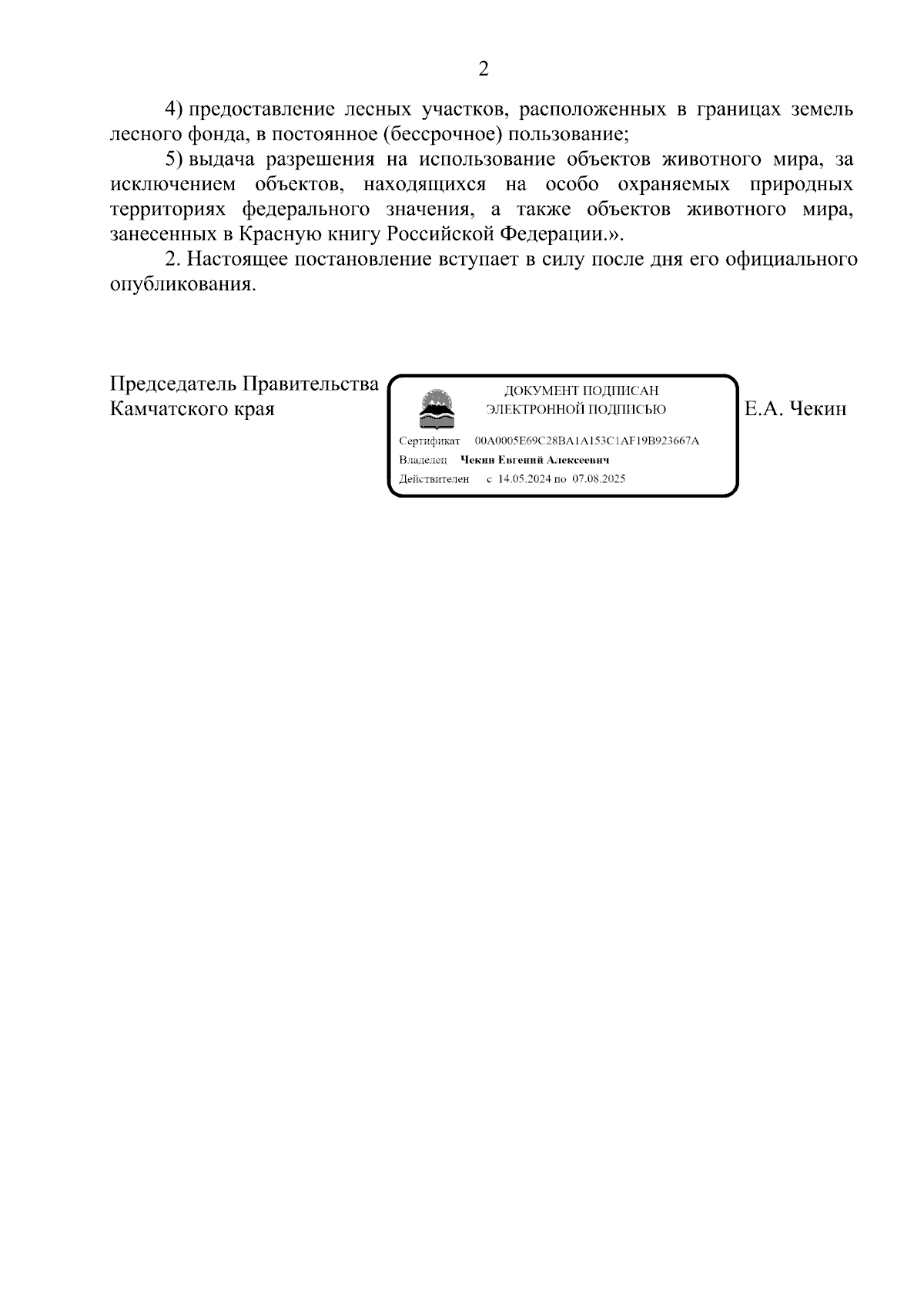 2

4) предоставление лесных участков, расположенных в границах земель лесного фонда, в постоянное (бессрочное) пользование;

5) выдача разрешения на использование объектов животного мира, за исключением объектов, находящихся на особо охраняемых природных территориях федерального значения, а также объектов животного мира, занесенных в Красную книгу Российской Федерации.».

2. Настоящее постановление вступает в силу после дня его официального опубликования.

Председатель Правительства Камчатского края

ДОКУМЕНТ ПОДПИСАН ЭЛЕКТРОННОЙ ПОДПИСЬЮ

Сертификат 00A0005E69C28BA1A153C1AF19B923667A
Владелец Чекин Евгений Алексеевич
Действителен с 14.05.2024 по 07.08.2025

Е.А. Чекин